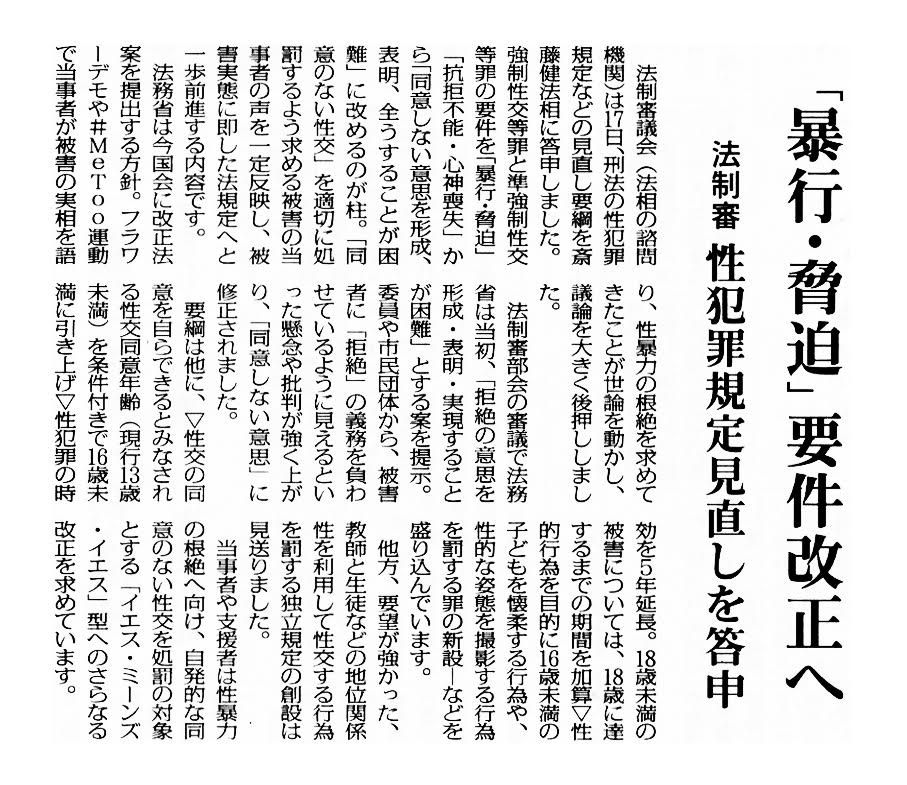 「暴行・脅迫」要件改正へ

法制審　性犯罪規定見直しを答申

法制審議会（法相の諮問機関）は17日、刑法の性犯罪規定などの見直し要綱を斎藤健法相に答申しました。強制性交等罪と準強制性交等罪の要件を「暴行・脅迫」「抗拒不能・心神喪失」から「同意しない意思を形成、表明、全うすることが困難」に改めるのが柱。「同意のない性交」を適切に処罰するよう求める被害の当事者の声を一定反映し、被害実態に即した法規定へと一歩前進する内容です。

法務省は今国会に改正法案を提出する方針。フラワーデモや#MeToo運動で当事者が被害の実相を語り、性暴力の根絶を求めてきたことが世論を動かし、議論を大きく後押ししました。

法制審部会の審議で法務省は当初、「拒絶の意思を形成・表明・実現することが困難」とする案を提示。委員や市民団体から、被害者に「拒絶」の義務を負わせているように見えるといった懸念や批判が強く上がり、「同意しない意思」に修正されました。

要綱は他に、▽性交の同意を自らできるとみなされる性交同意年齢（現行13歳未満）を条件付きで16歳未満に引き上げ▽性犯罪の時効を5年延長。18歳未満の被害については、18歳に達するまでの期間を加算▽性的行為を目的に16歳未満の子どもを懐柔する行為や、性的な姿態を撮影する行為を罰する罪の新設―などを盛り込んでいます。

他方、要望が強かった、教師と生徒などの地位関係性を利用して性交する行為を罰する独立規定の創設は見送りました。

当事者や支援者は性暴力の根絶へ向け、自発的な同意のない性交を処罰の対象とする「イエス・ミーンズ・イエス」型へのさらなる改正を求めています。